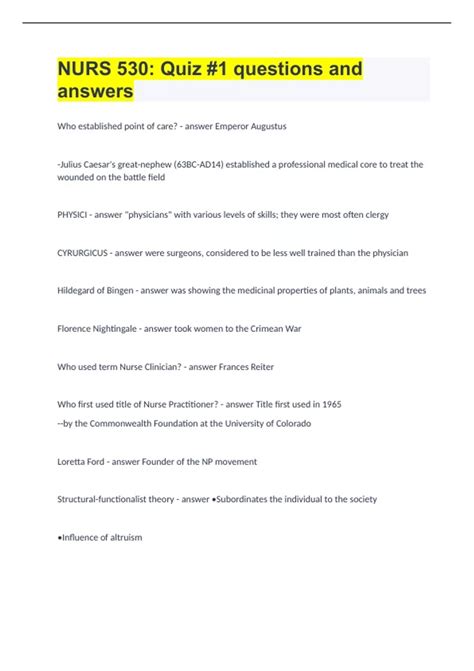 NURS 530: Quiz #1 questions and answers

Who established point of care? - answer Emperor Augustus

-Julius Caesar's great-nephew (63BC-AD14) established a professional medical core to treat the wounded on the battle field

PHYSICI - answer "physicians" with various levels of skills; they were most often clergy

CYRURGICUS - answer were surgeons, considered to be less well trained than the physician

Hildegard of Bingen - answer was showing the medicinal properties of plants, animals and trees

Florence Nightingale - answer took women to the Crimean War

Who used term Nurse Clinician? - answer Frances Reiter

Who first used title of Nurse Practitioner? - answer Title first used in 1965
--by the Commonwealth Foundation at the University of Colorado

Loretta Ford - answer Founder of the NP movement

Structural-functionalist theory - answer •Subordinates the individual to the society

•Influence of altruism